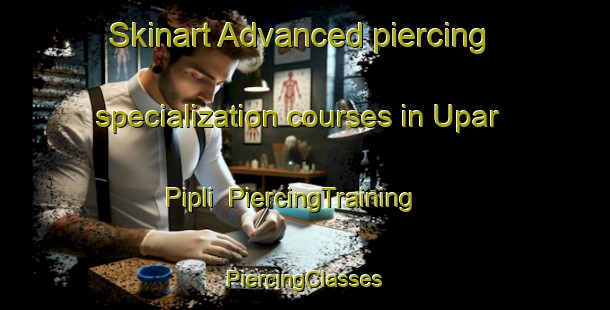 Skinart Advanced piercing specialization courses in Upar Pipli PiercingTraining

PiercingClasses